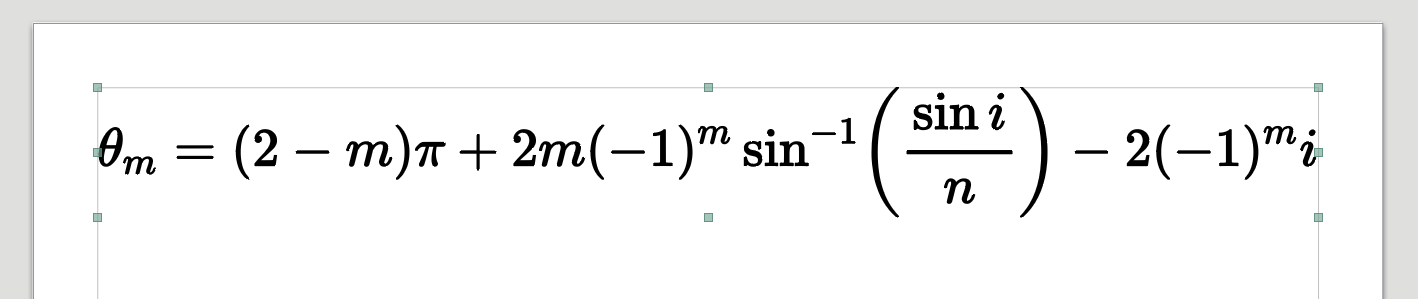 $\theta_m = (2-m)\pi + 2m(-1)^m \sin^{-1}\left(\frac{\sin i}{n}\right) - 2(-1)^m i$